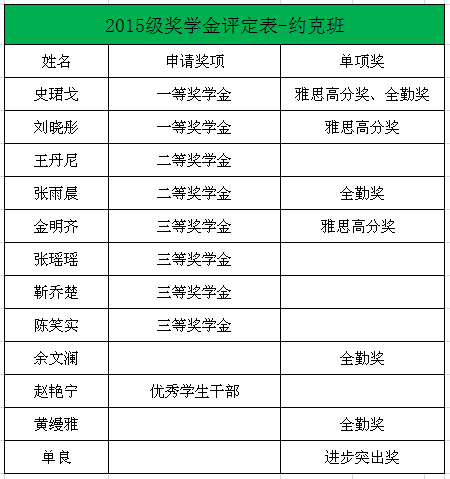 2015级奖学金评定表-约克班

| 姓名 | 申请奖项 | 单项奖 |
|---|---|---|
| 史珺戈 | 一等奖学金 | 雅思高分奖、全勤奖 |
| 刘晓彤 | 一等奖学金 | 雅思高分奖 |
| 王丹尼 | 二等奖学金 | |
| 张雨晨 | 二等奖学金 | 全勤奖 |
| 金明齐 | 三等奖学金 | 雅思高分奖 |
| 张瑶瑶 | 三等奖学金 | |
| 靳乔楚 | 三等奖学金 | |
| 陈笑实 | 三等奖学金 | |
| 余文澜 | | 全勤奖 |
| 赵艳宁 | 优秀学生干部 | |
| 黄缦雅 | | 全勤奖 |
| 单良 | | 进步突出奖 |